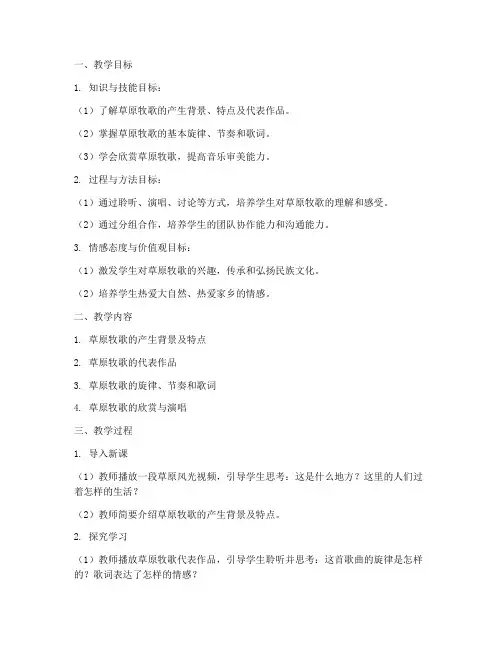 一、教学目标

1. 知识与技能目标：

（1）了解草原牧歌的产生背景、特点及代表作品。

（2）掌握草原牧歌的基本旋律、节奏和歌词。

（3）学会欣赏草原牧歌，提高音乐审美能力。

2. 过程与方法目标：

（1）通过聆听、演唱、讨论等方式，培养学生对草原牧歌的理解和感受。

（2）通过分组合作，培养学生的团队协作能力和沟通能力。

3. 情感态度与价值观目标：

（1）激发学生对草原牧歌的兴趣，传承和弘扬民族文化。

（2）培养学生热爱大自然、热爱家乡的情感。

二、教学内容

1. 草原牧歌的产生背景及特点

2. 草原牧歌的代表作品

3. 草原牧歌的旋律、节奏和歌词

4. 草原牧歌的欣赏与演唱

三、教学过程

1. 导入新课

（1）教师播放一段草原风光视频，引导学生思考：这是什么地方？这里的人们过着怎样的生活？

（2）教师简要介绍草原牧歌的产生背景及特点。

2. 探究学习

（1）教师播放草原牧歌代表作品，引导学生聆听并思考：这首歌曲的旋律是怎样的？歌词表达了怎样的情感？